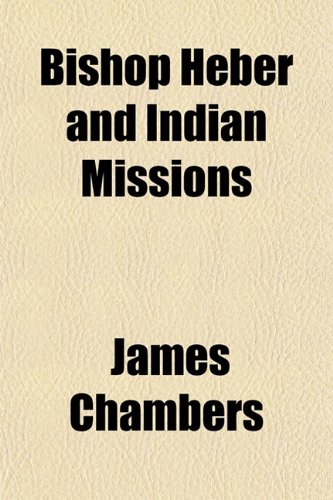 Bishop Heber and Indian Missions

James Chambers